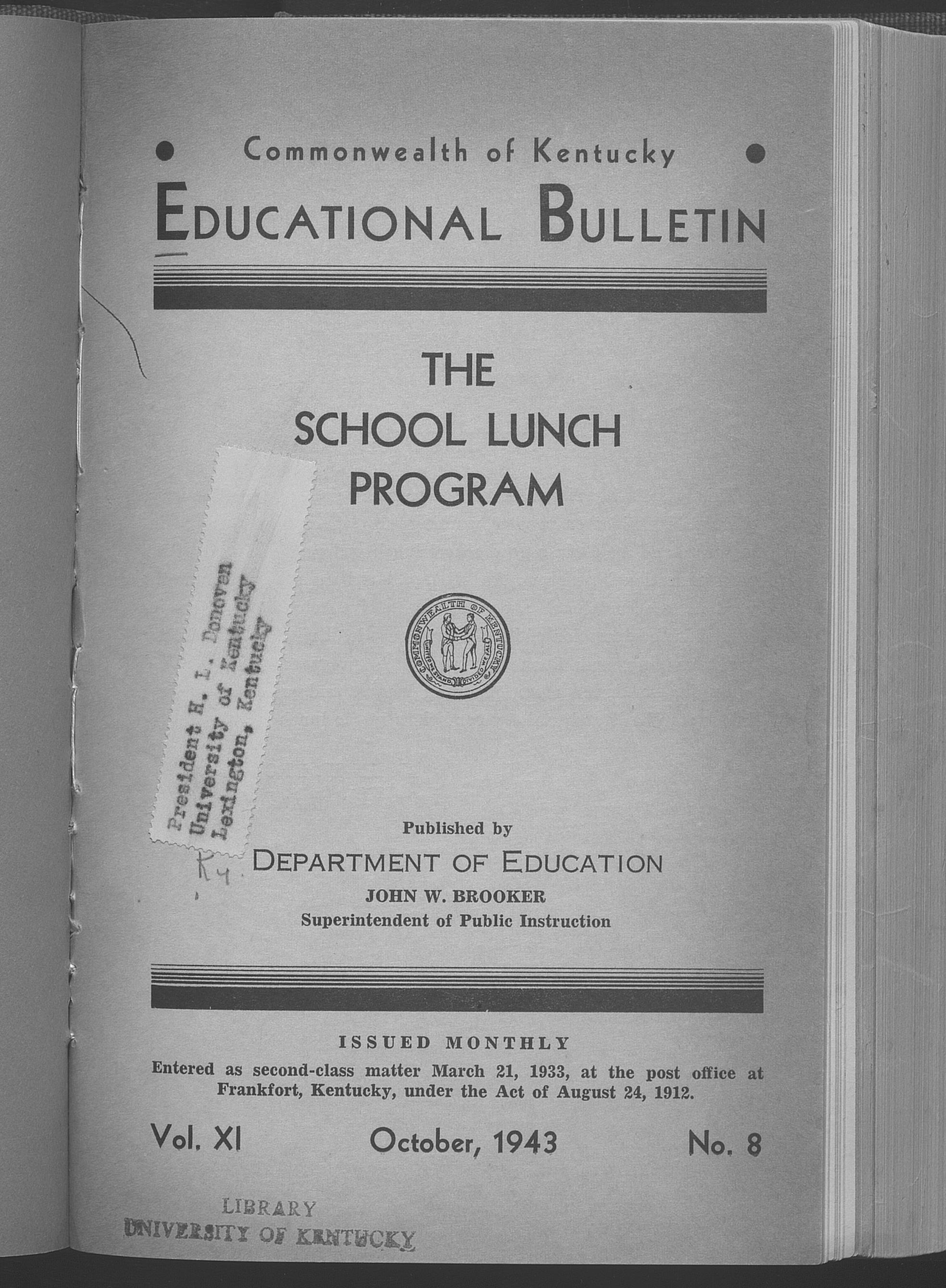 Commonwealth of Kentucky

EDUCATIONAL BULLETIN

THE SCHOOL LUNCH PROGRAM

President H. L. Donovan
University of Kentucky
Lexington, Kentucky

COMMONWEALTH OF KENTUCKY
UNITED WE STAND DIVIDED WE FALL

Ky

Published by
DEPARTMENT OF EDUCATION
JOHN W. BROOKER
Superintendent of Public Instruction

ISSUED MONTHLY
Entered as second-class matter March 21, 1933, at the post office at Frankfort, Kentucky, under the Act of August 24, 1912.

Vol. XI October, 1943 No. 8

LIBRARY
UNIVERSITY OF KENTUCKY